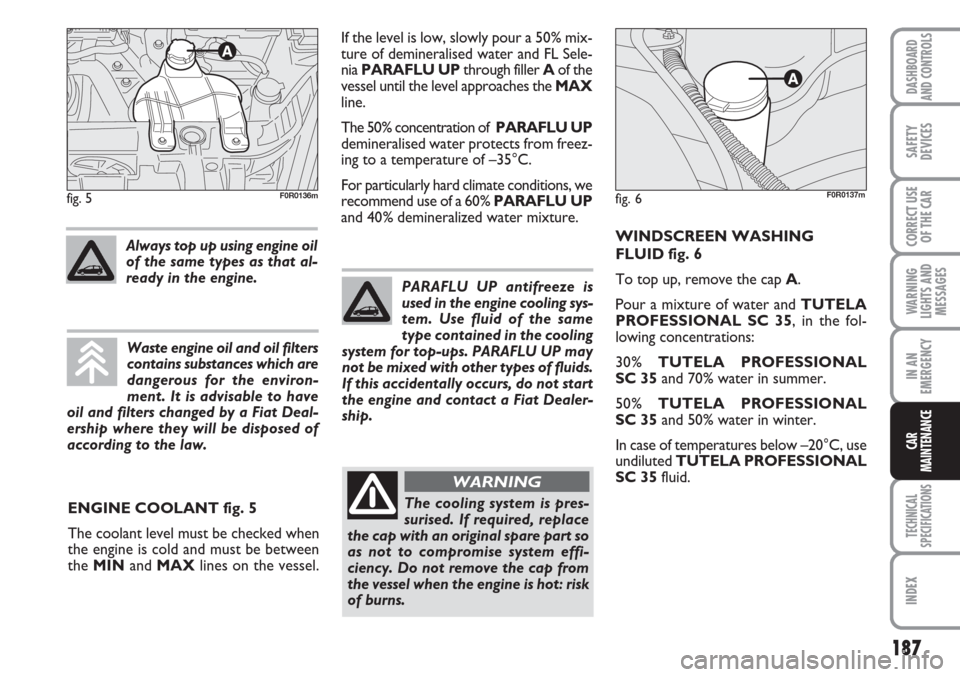 A

fig. 5 F0R0136m

Always top up using engine oil of the same types as that already in the engine.

Waste engine oil and oil filters contains substances which are dangerous for the environment. It is advisable to have oil and filters changed by a Fiat Dealership where they will be disposed of according to the law.

ENGINE COOLANT fig. 5

The coolant level must be checked when the engine is cold and must be between the MIN and MAX lines on the vessel.

If the level is low, slowly pour a 50% mixture of demineralised water and FL Selenia PARAFLU UP through filler A of the vessel until the level approaches the MAX line.

The 50% concentration of PARAFLU UP demineralised water protects from freezing to a temperature of –35°C.

For particularly hard climate conditions, we recommend use of a 60% PARAFLU UP and 40% demineralized water mixture.

PARAFLU UP antifreeze is used in the engine cooling system. Use fluid of the same type contained in the cooling system for top-ups. PARAFLU UP may not be mixed with other types of fluids. If this accidentally occurs, do not start the engine and contact a Fiat Dealership.

WARNING

The cooling system is pressurised. If required, replace the cap with an original spare part so as not to compromise system efficiency. Do not remove the cap from the vessel when the engine is hot: risk of burns.

A

fig. 6 F0R0137m

WINDSCREEN WASHING FLUID fig. 6

To top up, remove the cap A.

Pour a mixture of water and TUTELA PROFESSIONAL SC 35, in the following concentrations:

30% TUTELA PROFESSIONAL SC 35 and 70% water in summer.

50% TUTELA PROFESSIONAL SC 35 and 50% water in winter.

In case of temperatures below –20°C, use undiluted TUTELA PROFESSIONAL SC 35 fluid.

DASHBOARD AND CONTROLS

SAFETY DEVICES

CORRECT USE OF THE CAR

WARNING LIGHTS AND MESSAGES

IN AN EMERGENCY

CAR MAINTENANCE

TECHNICAL SPECIFICATIONS

INDEX

187

carmanualsonline.info